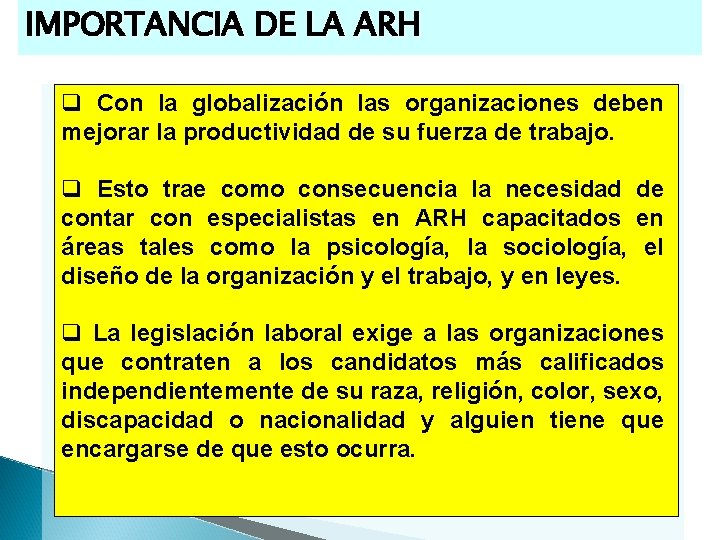 IMPORTANCIA DE LA ARH

❑ Con la globalización las organizaciones deben mejorar la productividad de su fuerza de trabajo.

❑ Esto trae como consecuencia la necesidad de contar con especialistas en ARH capacitados en áreas tales como la psicología, la sociología, el diseño de la organización y el trabajo, y en leyes.

❑ La legislación laboral exige a las organizaciones que contraten a los candidatos más calificados independientemente de su raza, religión, color, sexo, discapacidad o nacionalidad y alguien tiene que encargarse de que esto ocurra.